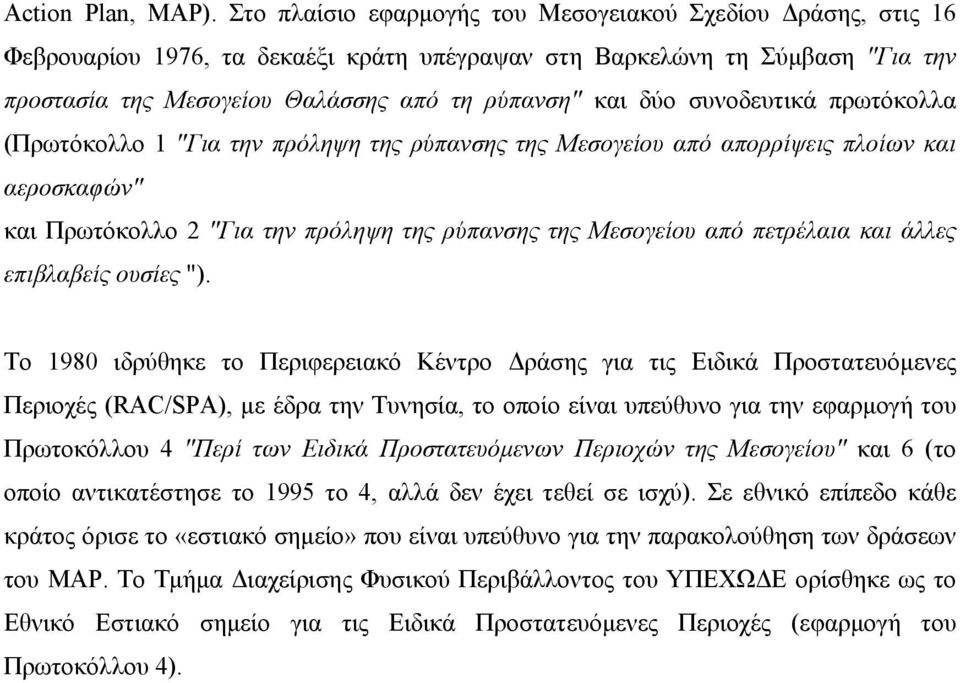 Action Plan, MAP). Στο πλαίσιο εφαρμογής του Μεσογειακού Σχεδίου Δράσης, στις 16 Φεβρουαρίου 1976, τα δεκαέξι κράτη υπέγραψαν στη Βαρκελώνη τη Σύμβαση "Για την προστασία της Μεσογείου Θαλάσσης από τη ρύπανση" και δύο συνοδευτικά πρωτόκολλα (Πρωτόκολλο 1 "Για την πρόληψη της ρύπανσης της Μεσογείου από απορρίψεις πλοίων και αεροσκαφών"
και Πρωτόκολλο 2 "Για την πρόληψη της ρύπανσης της Μεσογείου από πετρέλαια και άλλες επιβλαβείς ουσίες ").

Το 1980 ιδρύθηκε το Περιφερειακό Κέντρο Δράσης για τις Ειδικά Προστατευόμενες Περιοχές (RAC/SPA), με έδρα την Τυνησία, το οποίο είναι υπεύθυνο για την εφαρμογή του Πρωτοκόλλου 4 "Περί των Ειδικά Προστατευόμενων Περιοχών της Μεσογείου" και 6 (το οποίο αντικατέστησε το 1995 το 4, αλλά δεν έχει τεθεί σε ισχύ). Σε εθνικό επίπεδο κάθε κράτος όρισε το «εστιακό σημείο» που είναι υπεύθυνο για την παρακολούθηση των δράσεων του MAP. Το Τμήμα Διαχείρισης Φυσικού Περιβάλλοντος του ΥΠΕΧΩΔΕ ορίσθηκε ως το Εθνικό Εστιακό σημείο για τις Ειδικά Προστατευόμενες Περιοχές (εφαρμογή του Πρωτοκόλλου 4).